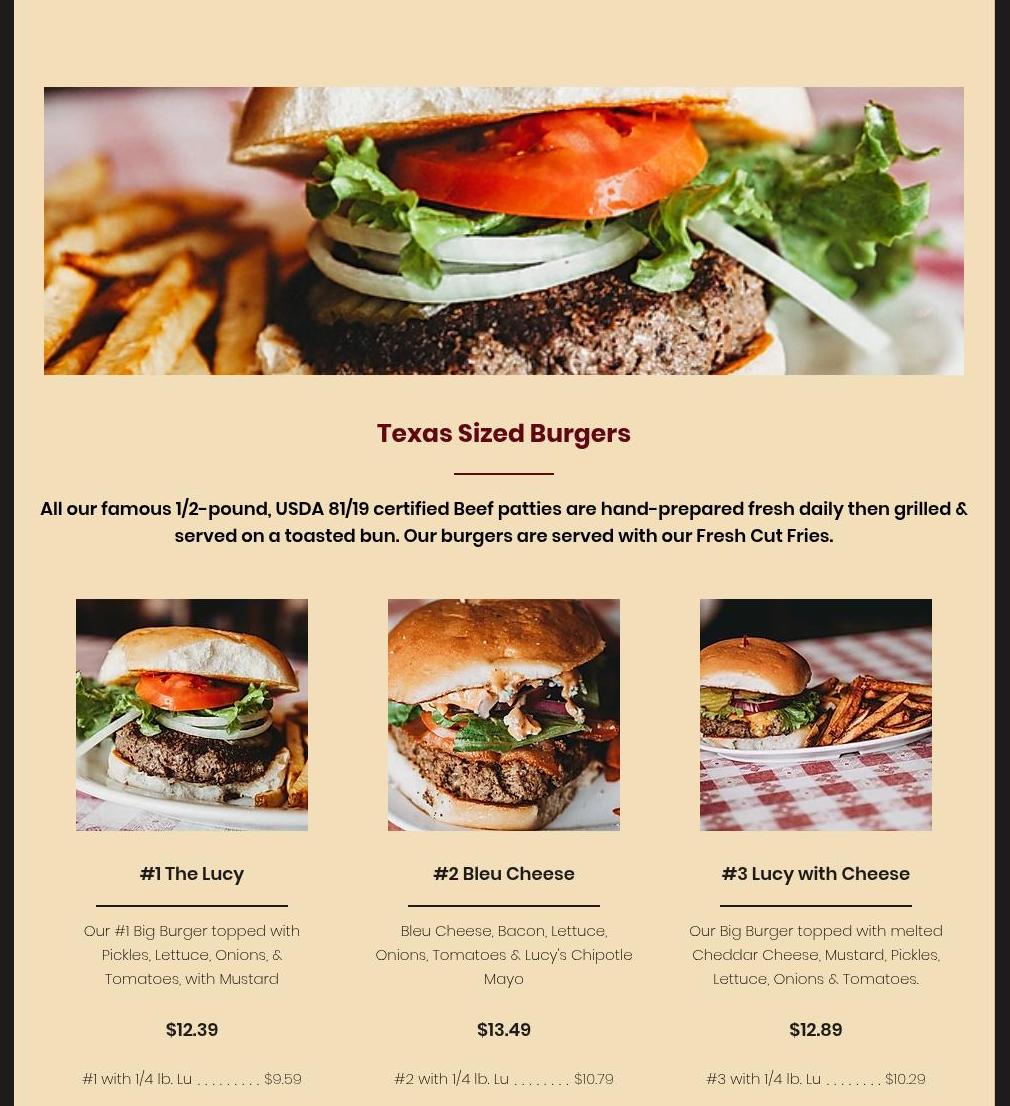 Texas Sized Burgers

All our famous 1/2-pound, USDA 81/19 certified Beef patties are hand-prepared fresh daily then grilled & served on a toasted bun. Our burgers are served with our Fresh Cut Fries.

#1 The Lucy

Our #1 Big Burger topped with Pickles, Lettuce, Onions, & Tomatoes, with Mustard

$12.39

#1 with 1/4 lb. Lu $9.59

#2 Bleu Cheese

Bleu Cheese, Bacon, Lettuce, Onions, Tomatoes & Lucy's Chipotle Mayo

$13.49

#2 with 1/4 lb. Lu $10.79

#3 Lucy with Cheese

Our Big Burger topped with melted Cheddar Cheese, Mustard, Pickles, Lettuce, Onions & Tomatoes.

$12.89

#3 with 1/4 lb. Lu $10.29